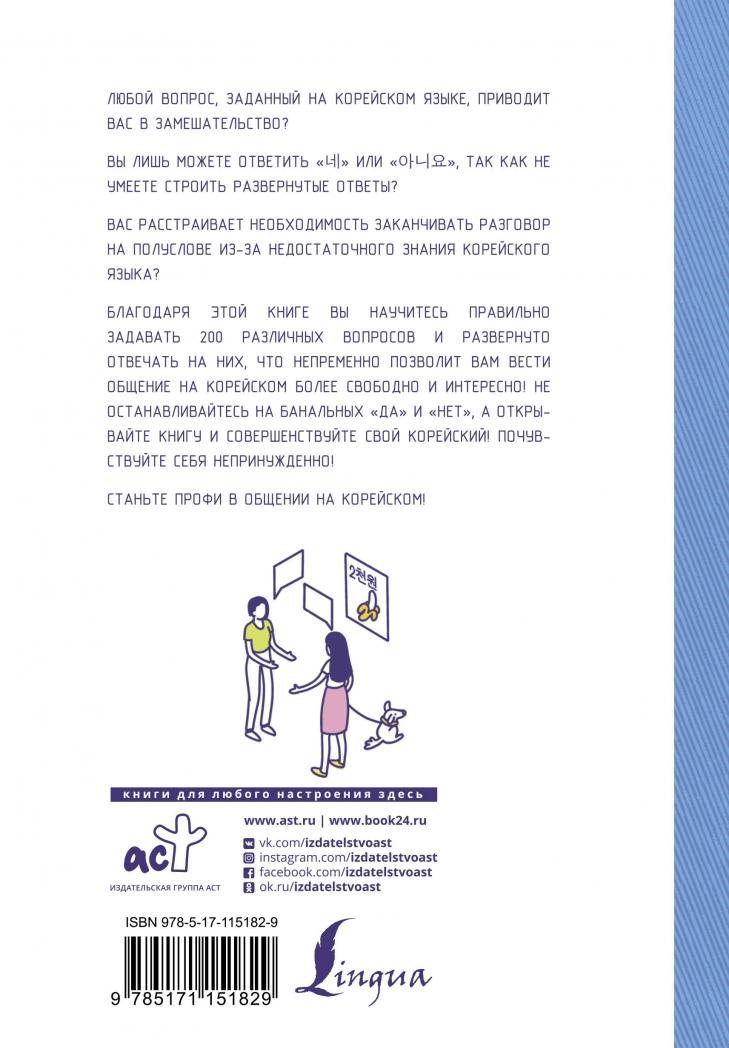 ЛЮБОЙ ВОПРОС, ЗАДАННЫЙ НА КОРЕЙСКОМ ЯЗЫКЕ, ПРИВОДИТ ВАС В ЗАМЕШАТЕЛЬСТВО?

ВЫ ЛИШЬ МОЖЕТЕ ОТВЕТИТЬ «네» ИЛИ «아니요», ТАК КАК НЕ УМЕЕТЕ СТРОИТЬ РАЗВЕРНУТЫЕ ОТВЕТЫ?

ВАС РАССТРАИВАЕТ НЕОБХОДИМОСТЬ ЗАКАНЧИВАТЬ РАЗГОВОР НА ПОЛУСЛОВЕ ИЗ-ЗА НЕДОСТАТОЧНОГО ЗНАНИЯ КОРЕЙСКОГО ЯЗЫКА?

БЛАГОДАРЯ ЭТОЙ КНИГЕ ВЫ НАУЧИТЕСЬ ПРАВИЛЬНО ЗАДАВАТЬ 200 РАЗЛИЧНЫХ ВОПРОСОВ И РАЗВЕРНУТО ОТВЕЧАТЬ НА НИХ, ЧТО НЕПРЕМЕННО ПОЗВОЛИТ ВАМ ВЕСТИ ОБЩЕНИЕ НА КОРЕЙСКОМ БОЛЕЕ СВОБОДНО И ИНТЕРЕСНО! НЕ ОСТАНАВЛИВАЙТЕСЬ НА БАНАЛЬНЫХ «ДА» И «НЕТ», А ОТКРЫВАЙТЕ КНИГУ И СОВЕРШЕНСТВУЙТЕ СВОЙ КОРЕЙСКИЙ! ПОЧУВСТВУЙТЕ СЕБЯ НЕПРИНУЖДЕННО!

СТАНЬТЕ ПРОФИ В ОБЩЕНИИ НА КОРЕЙСКОМ!

2천원

книги для любого настроения здесь

аст
ИЗДАТЕЛЬСКАЯ ГРУППА АСТ

www.ast.ru | www.book24.ru
vk.com/izdatelstvoast
instagram.com/izdatelstvoast
facebook.com/izdatelstvoast
ok.ru/izdatelstvoast

ISBN 978-5-17-115182-9
9 785171 151829

Lingua